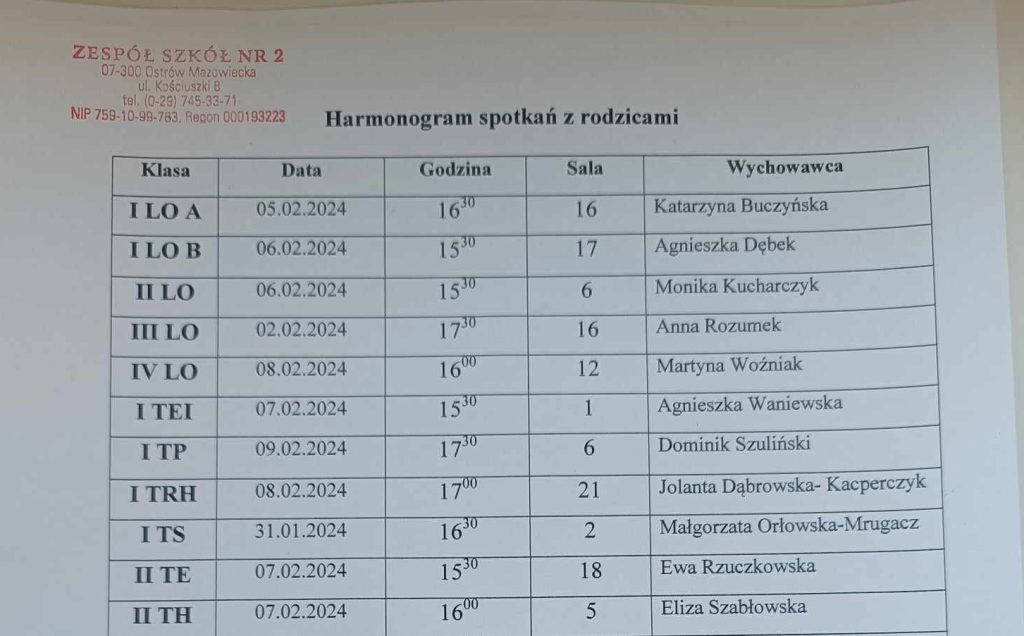 ZESPÓŁ SZKÓŁ NR 2
07-300 Ostrów Mazowiecka
ul. Kościuszki 8
tel. (0-29) 745-33-71
NIP 759-10-99-783, Regon 000193223

Harmonogram spotkań z rodzicami

| Klasa | Data | Godzina | Sala | Wychowawca |
|---|---|---|---|---|
| I LO A | 05.02.2024 | $16^{30}$ | 16 | Katarzyna Buczyńska |
| I LO B | 06.02.2024 | $15^{30}$ | 17 | Agnieszka Dębek |
| II LO | 06.02.2024 | $15^{30}$ | 6 | Monika Kucharczyk |
| III LO | 02.02.2024 | $17^{30}$ | 16 | Anna Rozumek |
| IV LO | 08.02.2024 | $16^{00}$ | 12 | Martyna Woźniak |
| I TEI | 07.02.2024 | $15^{30}$ | 1 | Agnieszka Waniewska |
| I TP | 09.02.2024 | $17^{30}$ | 6 | Dominik Szuliński |
| I TRH | 08.02.2024 | $17^{00}$ | 21 | Jolanta Dąbrowska- Kacperczyk |
| I TS | 31.01.2024 | $16^{30}$ | 2 | Małgorzata Orłowska-Mrugacz |
| II TE | 07.02.2024 | $15^{30}$ | 18 | Ewa Rzuczkowska |
| II TH | 07.02.2024 | $16^{00}$ | 5 | Eliza Szabłowska |